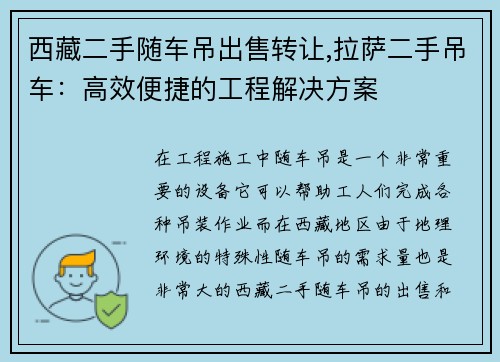 西藏二手随车吊出售转让,拉萨二手吊车：高效便捷的工程解决方案

在工程施工中随车吊是一个非常重要的设备它可以帮助工人们完成各种吊装作业而在西藏地区由于地理环境的特殊性随车吊的需求量也是非常大的西藏二手随车吊的出售和